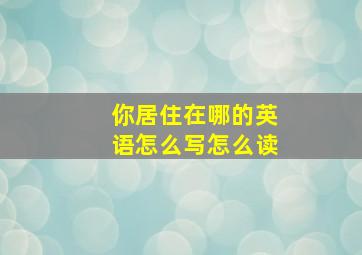 你居住在哪的英语怎么写怎么读